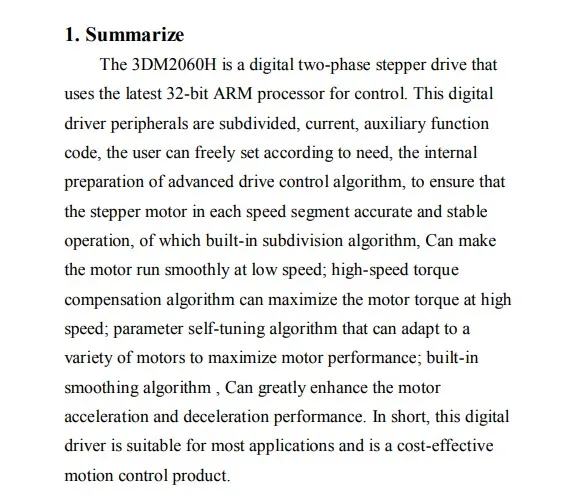 1. Summarize

The 3DM2060H is a digital two-phase stepper drive that uses the latest 32-bit ARM processor for control. This digital driver peripherals are subdivided, current, auxiliary function code, the user can freely set according to need, the internal preparation of advanced drive control algorithm, to ensure that the stepper motor in each speed segment accurate and stable operation, of which built-in subdivision algorithm, Can make the motor run smoothly at low speed; high-speed torque compensation algorithm can maximize the motor torque at high speed; parameter self-tuning algorithm that can adapt to a variety of motors to maximize motor performance; built-in smoothing algorithm , Can greatly enhance the motor acceleration and deceleration performance. In short, this digital driver is suitable for most applications and is a cost-effective motion control product.